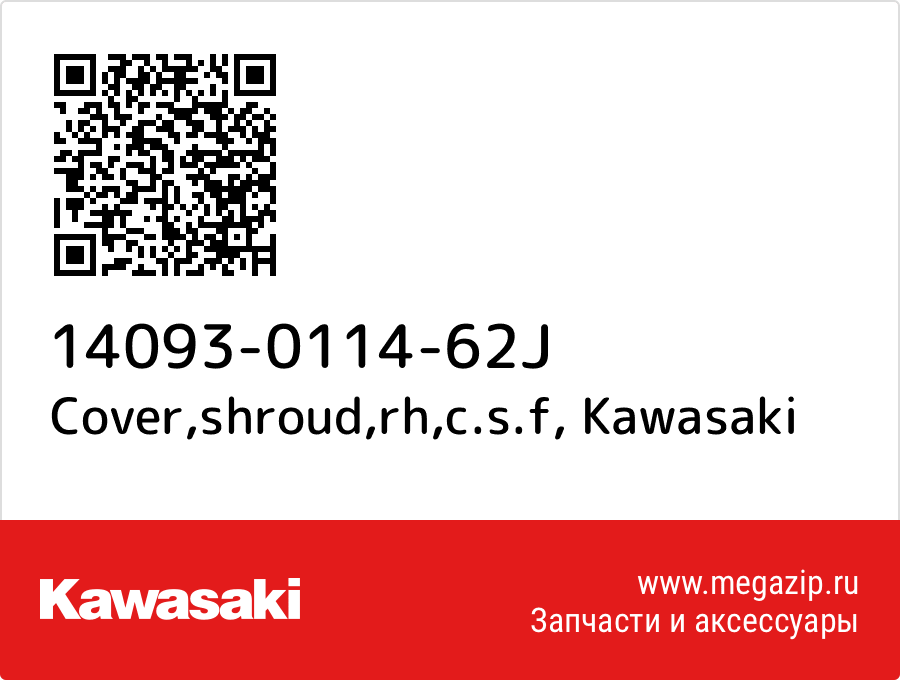 14093-0114-62J
Cover,shroud,rh,c.s.f, Kawasaki

Kawasaki

www.megazip.ru
Запчасти и аксессуары